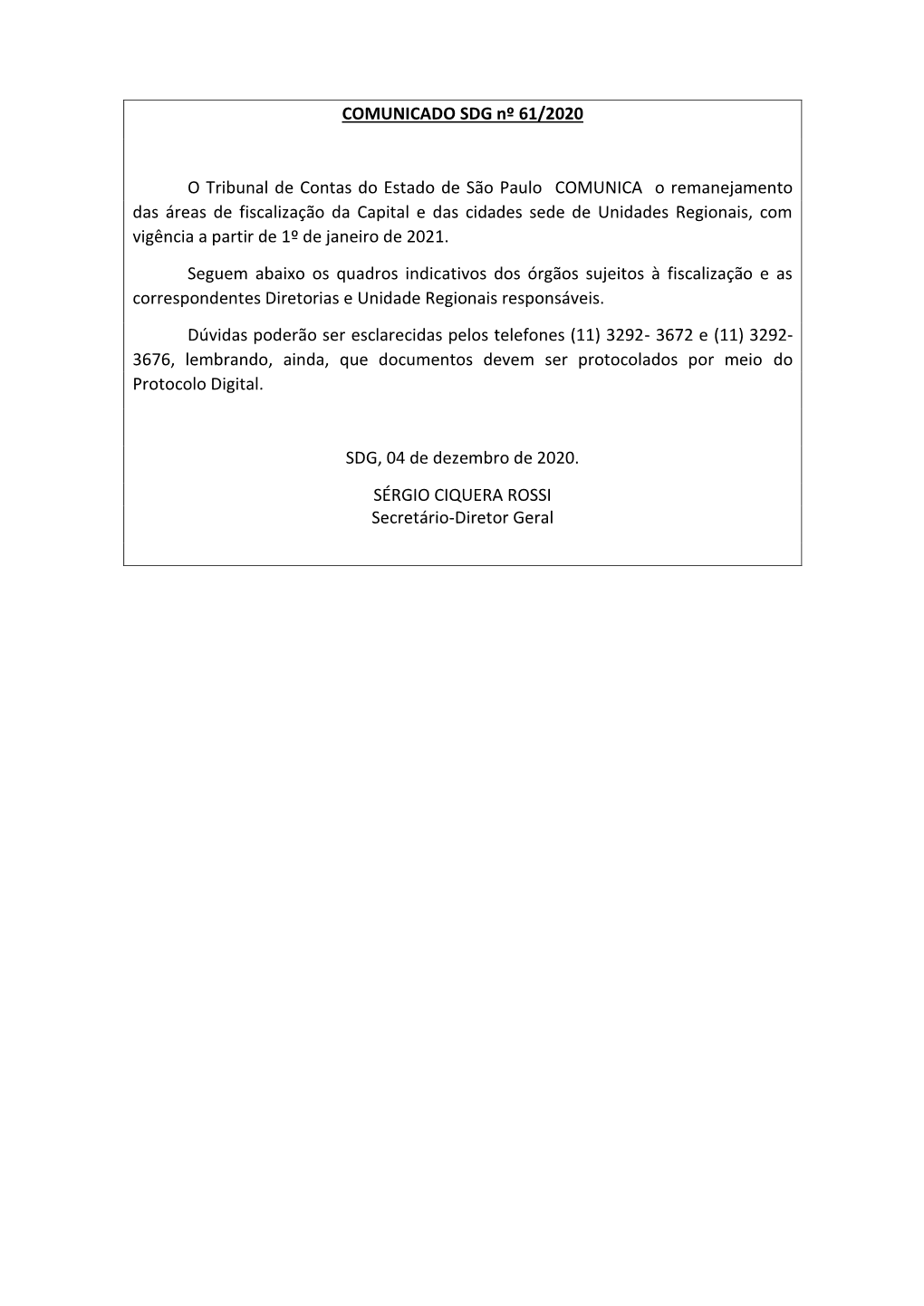 COMUNICADO SDG nº 61/2020

O Tribunal de Contas do Estado de São Paulo COMUNICA o remanejamento das áreas de fiscalização da Capital e das cidades sede de Unidades Regionais, com vigência a partir de 1º de janeiro de 2021.

Seguem abaixo os quadros indicativos dos órgãos sujeitos à fiscalização e as correspondentes Diretorias e Unidade Regionais responsáveis.

Dúvidas poderão ser esclarecidas pelos telefones (11) 3292- 3672 e (11) 3292-3676, lembrando, ainda, que documentos devem ser protocolados por meio do Protocolo Digital.

SDG, 04 de dezembro de 2020.

SÉRGIO CIQUERA ROSSI
Secretário-Diretor Geral